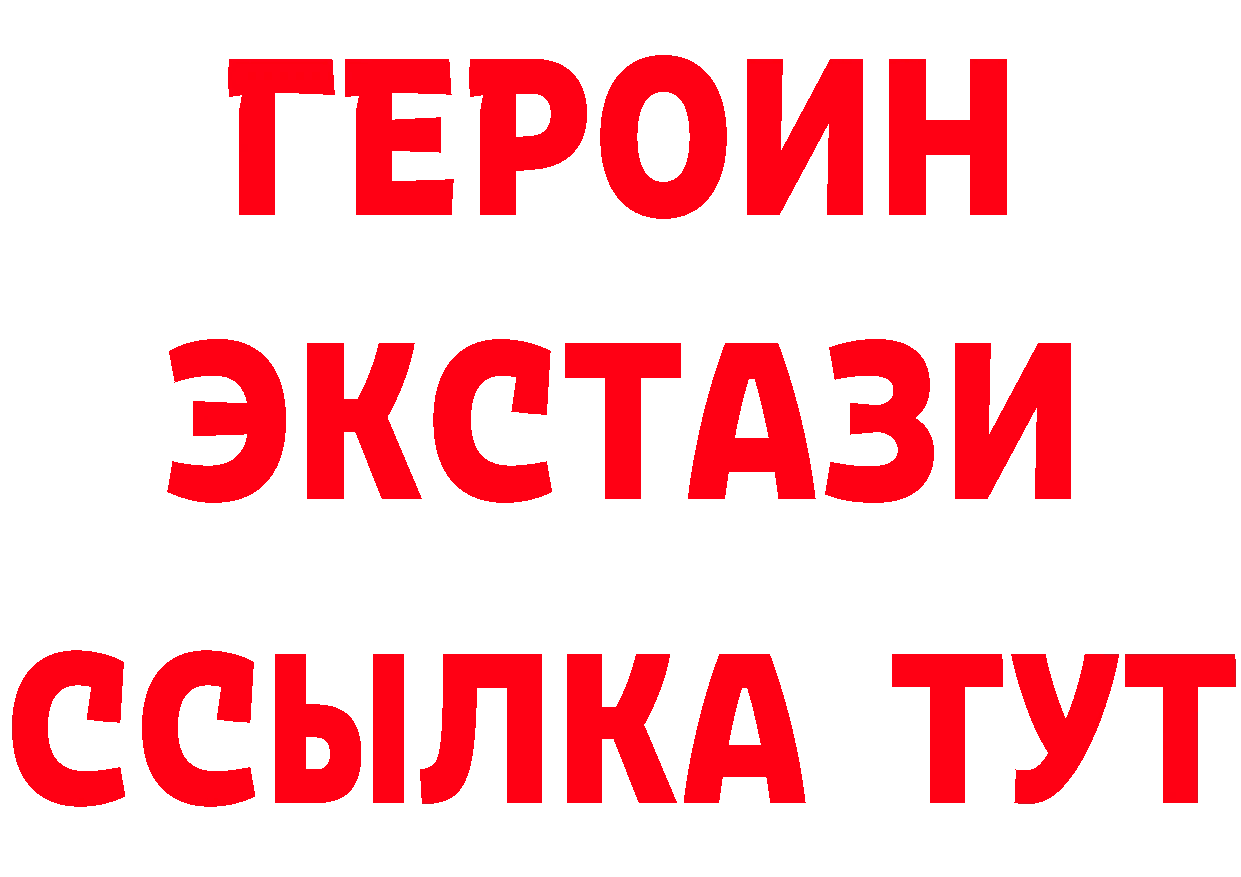 ГЕРОИН ЭКСТАЗИ ССЫЛКА ТУТ